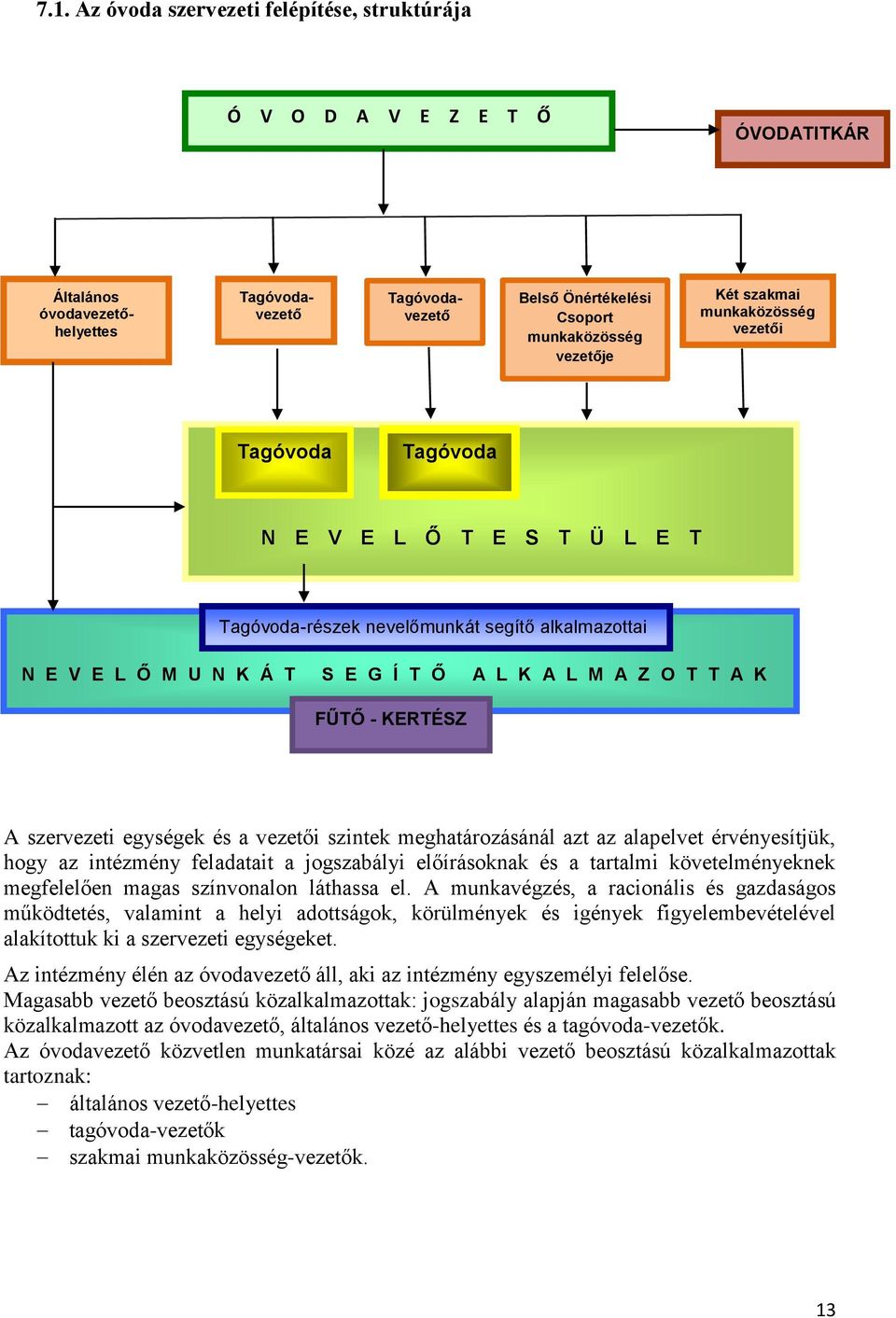 7.1. Az óvoda szervezeti felépítése, struktúrája

Ó V O D A V E Z E T Ő

ÓVODATITKÁR

Általános óvodavezető-helyettes

Tagóvoda-vezető

Tagóvoda-vezető

Belső Önértékelési Csoport munkaközösség vezetője

Két szakmai munkaközösség vezetői

Tagóvoda

Tagóvoda

N E V E L Ő T E S T Ü L E T

Tagóvoda-részek nevelőmunkát segítő alkalmazottai

N E V E L Ő M U N K Á T S E G Í T Ő A L K A L M A Z O T T A K

FŰTŐ - KERTÉSZ

A szervezeti egységek és a vezetői szintek meghatározásánál azt az alapelvet érvényesítjük, hogy az intézmény feladatait a jogszabályi előírásoknak és a tartalmi követelményeknek megfelelően magas színvonalon láthassa el. A munkavégzés, a racionális és gazdaságos működtetés, valamint a helyi adottságok, körülmények és igények figyelembevételével alakítottuk ki a szervezeti egységeket.

Az intézmény élén az óvodavezető áll, aki az intézmény egyszemélyi felelőse.
Magasabb vezető beosztású közalkalmazottak: jogszabály alapján magasabb vezető beosztású közalkalmazott az óvodavezető, általános vezető-helyettes és a tagóvoda-vezetők.
Az óvodavezető közvetlen munkatársai közé az alábbi vezető beosztású közalkalmazottak tartoznak:
– általános vezető-helyettes
– tagóvoda-vezetők
– szakmai munkaközösség-vezetők.

13